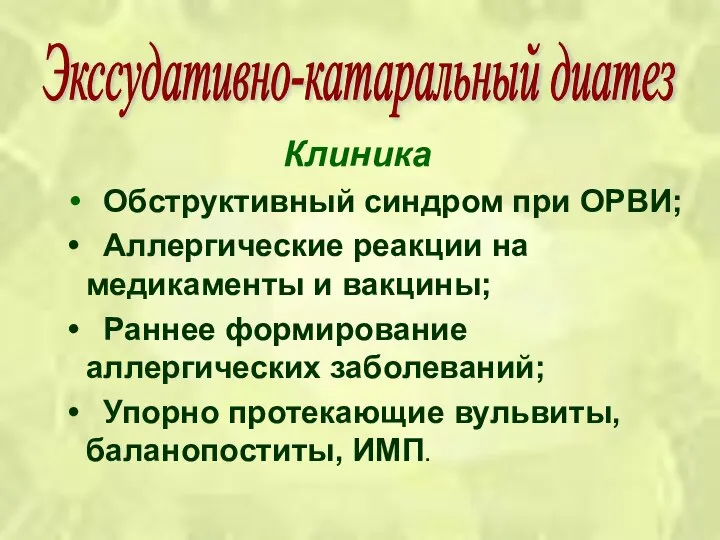 Экссудативно-катаральный диатез

Клиника

• Обструктивный синдром при ОРВИ;
• Аллергические реакции на медикаменты и вакцины;
• Раннее формирование аллергических заболеваний;
• Упорно протекающие вульвиты, баланопоститы, ИМП.